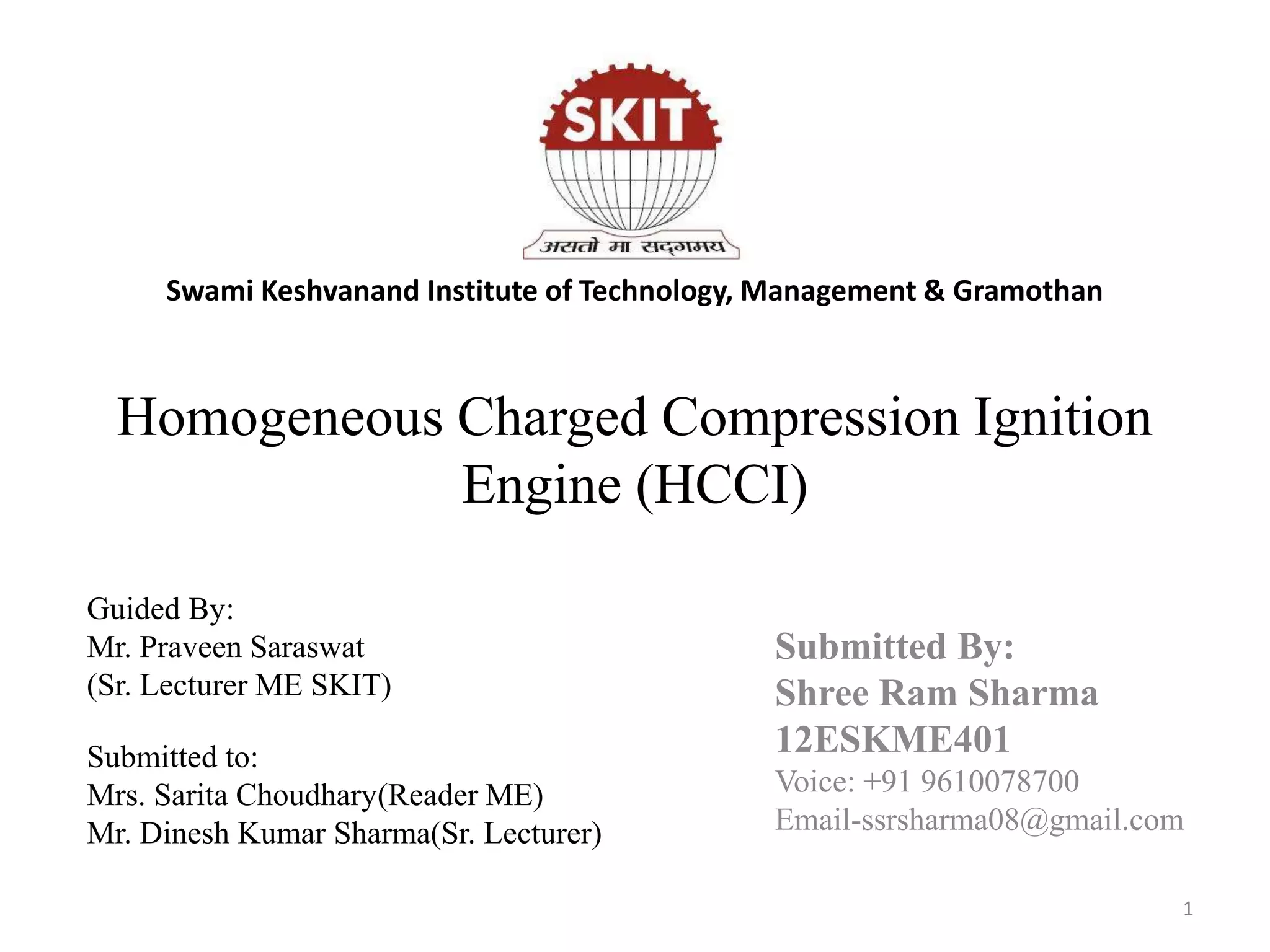 SKIT

असतो मा सद्गमय

Swami Keshvanand Institute of Technology, Management & Gramothan

Homogeneous Charged Compression Ignition Engine (HCCI)

Guided By:
Mr. Praveen Saraswat
(Sr. Lecturer ME SKIT)

Submitted to:
Mrs. Sarita Choudhary(Reader ME)
Mr. Dinesh Kumar Sharma(Sr. Lecturer)

Submitted By:
Shree Ram Sharma
12ESKME401
Voice: +91 9610078700
Email-ssrsharma08@gmail.com

1